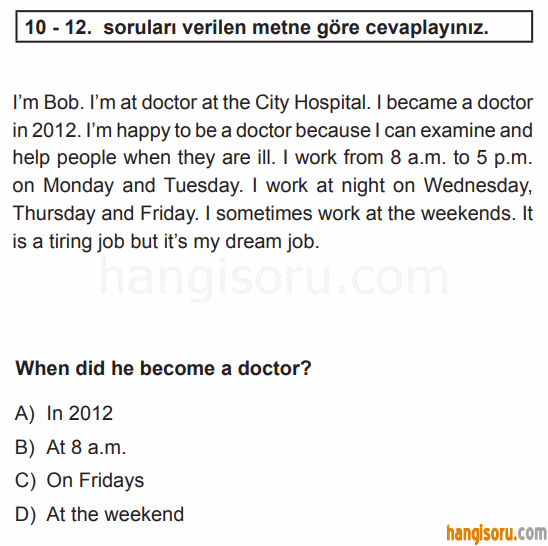 10 - 12. soruları verilen metne göre cevaplayınız.

I'm Bob. I'm at doctor at the City Hospital. I became a doctor in 2012. I'm happy to be a doctor because I can examine and help people when they are ill. I work from 8 a.m. to 5 p.m. on Monday and Tuesday. I work at night on Wednesday, Thursday and Friday. I sometimes work at the weekends. It is a tiring job but it's my dream job.

hangisoru.com

When did he become a doctor?

A) In 2012
B) At 8 a.m.
C) On Fridays
D) At the weekend

hangisoru.com